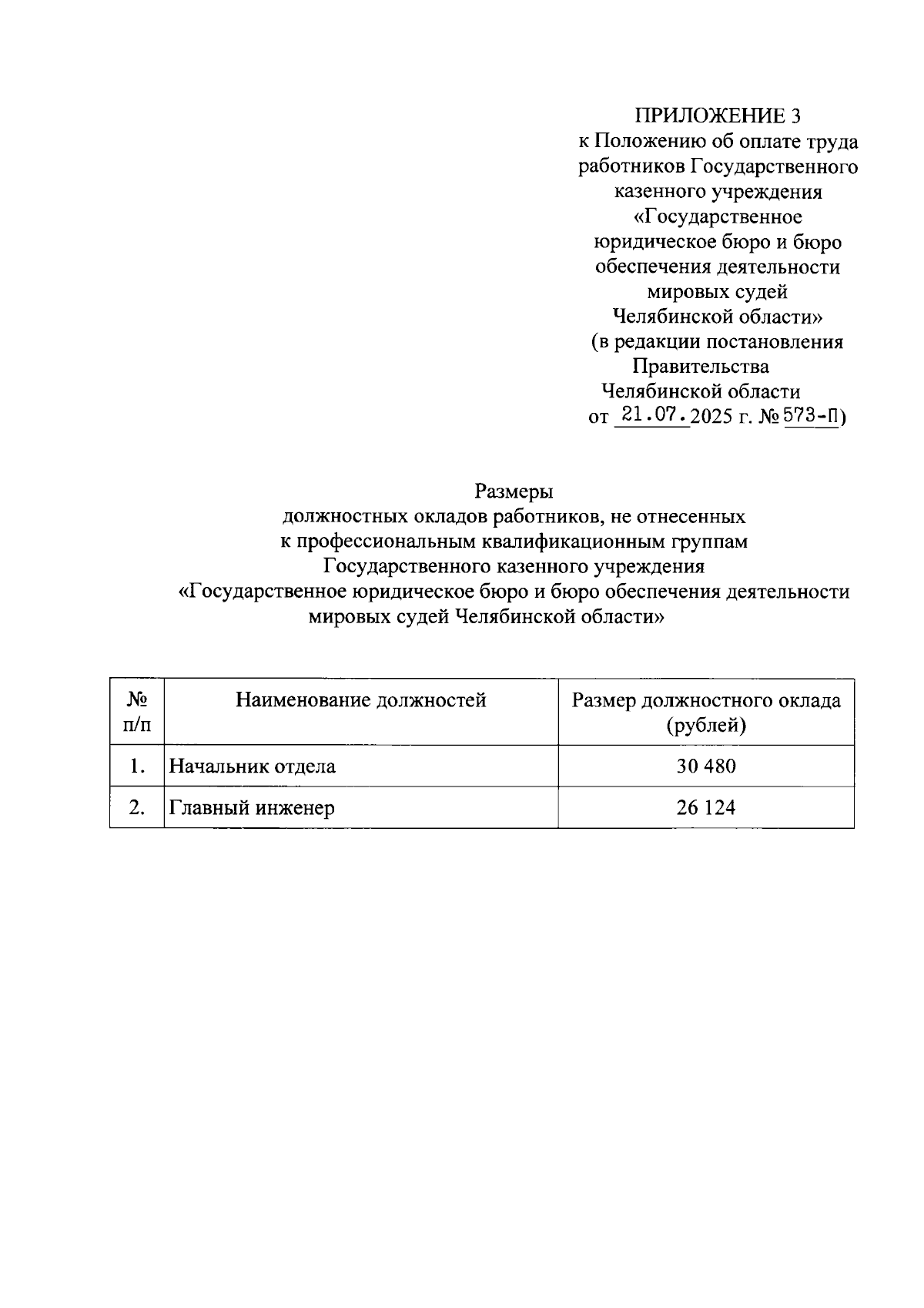 ПРИЛОЖЕНИЕ 3
к Положению об оплате труда работников Государственного казенного учреждения «Государственное юридическое бюро и бюро обеспечения деятельности мировых судей Челябинской области»
(в редакции постановления Правительства Челябинской области
от 21.07.2025 г. № 573-П)

Размеры
должностных окладов работников, не отнесенных к профессиональным квалификационным группам Государственного казенного учреждения «Государственное юридическое бюро и бюро обеспечения деятельности мировых судей Челябинской области»

| № п/п | Наименование должностей | Размер должностного оклада (рублей) |
|---|---|---|
| 1. | Начальник отдела | 30 480 |
| 2. | Главный инженер | 26 124 |